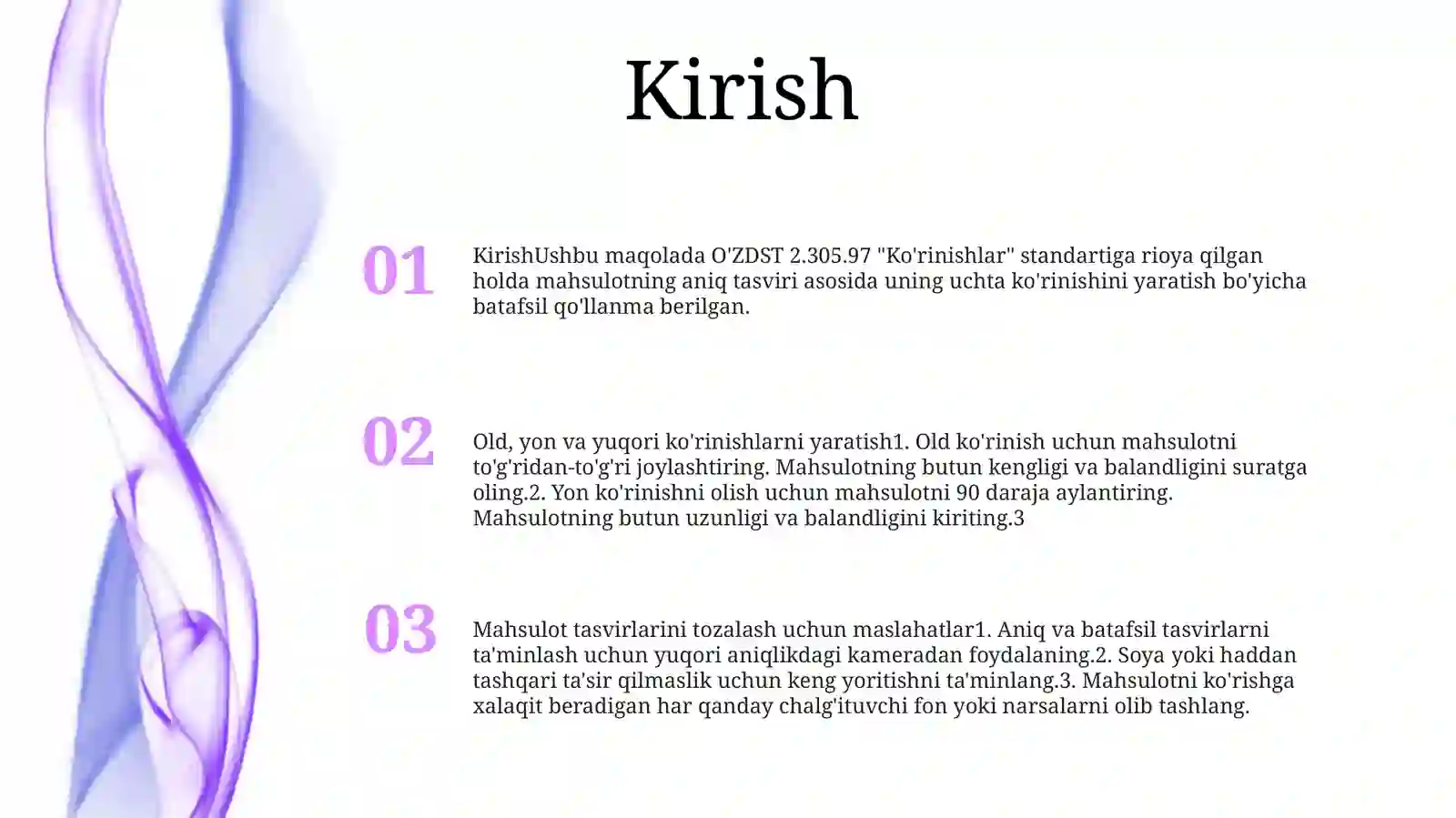 Kirish

01

KirishUshbu maqolada O'ZDST 2.305.97 "Ko'rinishlar" standartiga rioya qilgan holda mahsulotning aniq tasviri asosida uning uchta ko'rinishini yaratish bo'yicha batafsil qo'llanma berilgan.

02

Old, yon va yuqori ko'rinishlarni yaratish1. Old ko'rinish uchun mahsulotni to'g'ridan-to'g'ri joylashtiring. Mahsulotning butun kengligi va balandligini suratga oling.2. Yon ko'rinishni olish uchun mahsulotni 90 daraja aylantiring. Mahsulotning butun uzunligi va balandligini kiriting.3

03

Mahsulot tasvirlarini tozalash uchun maslahatlar1. Aniq va batafsil tasvirlarni ta'minlash uchun yuqori aniqlikdagi kameradan foydalaning.2. Soya yoki haddan tashqari ta'sir qilmaslik uchun keng yoritishni ta'minlang.3. Mahsulotni ko'rishga xalaqit beradigan har qanday chalg'ituvchi fon yoki narsalarni olib tashlang.